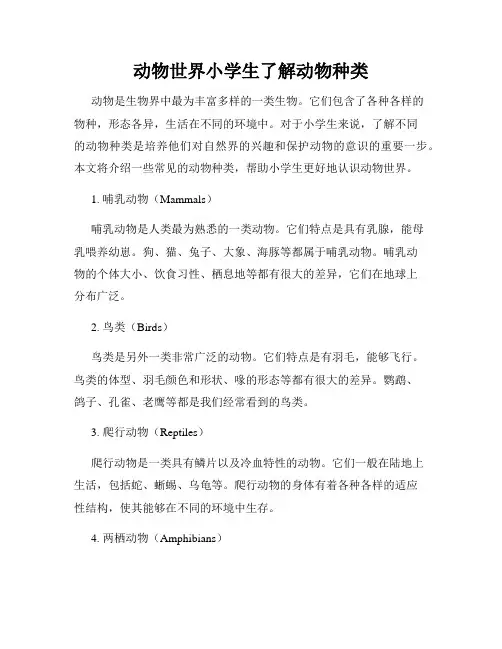 动物世界小学生了解动物种类

动物是生物界中最为丰富多样的一类生物。它们包含了各种各样的物种，形态各异，生活在不同的环境中。对于小学生来说，了解不同的动物种类是培养他们对自然界的兴趣和保护动物的意识的重要一步。本文将介绍一些常见的动物种类，帮助小学生更好地认识动物世界。

1. 哺乳动物（Mammals）

哺乳动物是人类最为熟悉的一类动物。它们特点是具有乳腺，能母乳喂养幼崽。狗、猫、兔子、大象、海豚等都属于哺乳动物。哺乳动物的个体大小、饮食习性、栖息地等都有很大的差异，它们在地球上分布广泛。

2. 鸟类（Birds）

鸟类是另外一类非常广泛的动物。它们特点是有羽毛，能够飞行。鸟类的体型、羽毛颜色和形状、喙的形态等都有很大的差异。鹦鹉、鸽子、孔雀、老鹰等都是我们经常看到的鸟类。

3. 爬行动物（Reptiles）

爬行动物是一类具有鳞片以及冷血特性的动物。它们一般在陆地上生活，包括蛇、蜥蜴、乌龟等。爬行动物的身体有着各种各样的适应性结构，使其能够在不同的环境中生存。

4. 两栖动物（Amphibians）